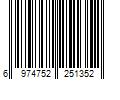 6 974752 251352